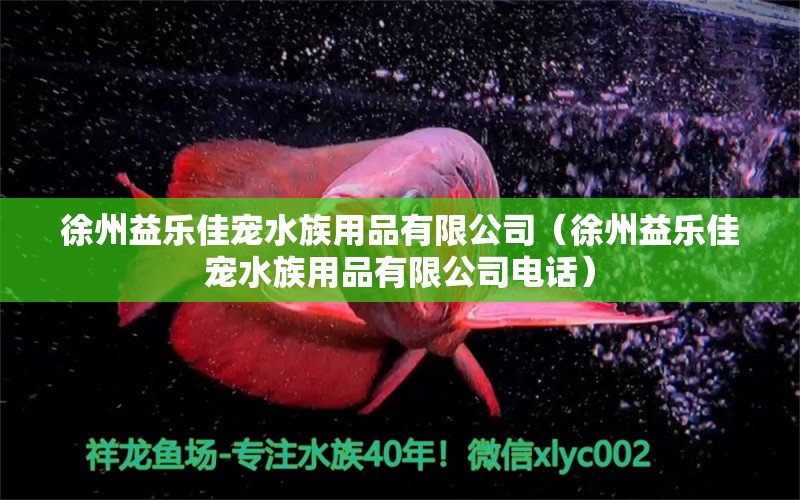 徐州益乐佳宠水族用品有限公司（徐州益乐佳宠水族用品有限公司电话）

祥龙鱼场-专注水族40年！微信xlyc002